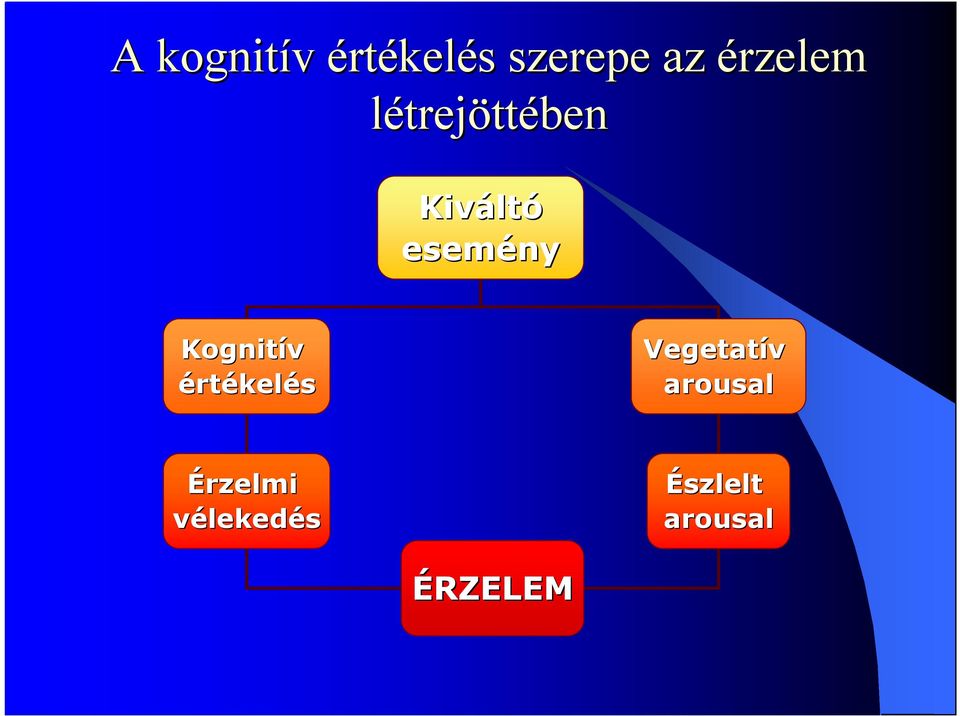 A kognitív értékelés szerepe az érzelem létrejöttében

Kiváltó esemény

Kognitív értékelés

Vegetatív arousal

Érzelmi vélekedés

Észlelt arousal

ÉRZELEM